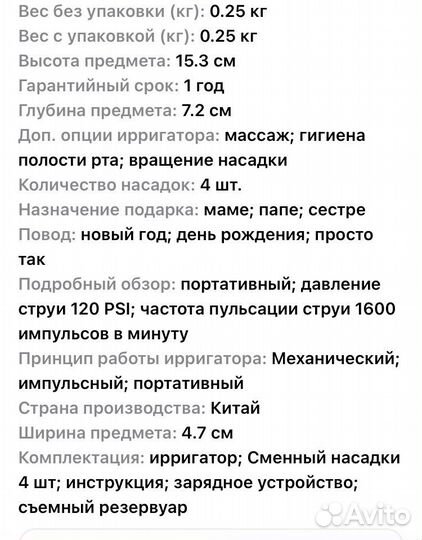 Вес без упаковки (кг): 0.25 кг
Вес с упаковкой (кг): 0.25 кг
Высота предмета: 15.3 см
Гарантийный срок: 1 год
Глубина предмета: 7.2 см
Доп. опции ирригатора: массаж; гигиена полости рта; вращение насадки
Количество насадок: 4 шт.
Назначение подарка: маме; папе; сестре
Повод: новый год; день рождения; просто так
Подробный обзор: портативный; давление струи 120 PSI; частота пульсации струи 1600 импульсов в минуту
Принцип работы ирригатора: Механический; импульсный; портативный
Страна производства: Китай
Ширина предмета: 4.7 см
Комплектация: ирригатор; Сменный насадки 4 шт; инструкция; зарядное устройство; съемный резервуар

Avito